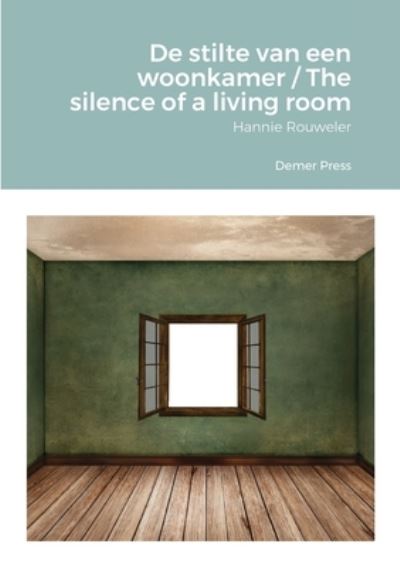 De stilte van een woonkamer / The silence of a living room

Hannie Rouweler

Demer Press